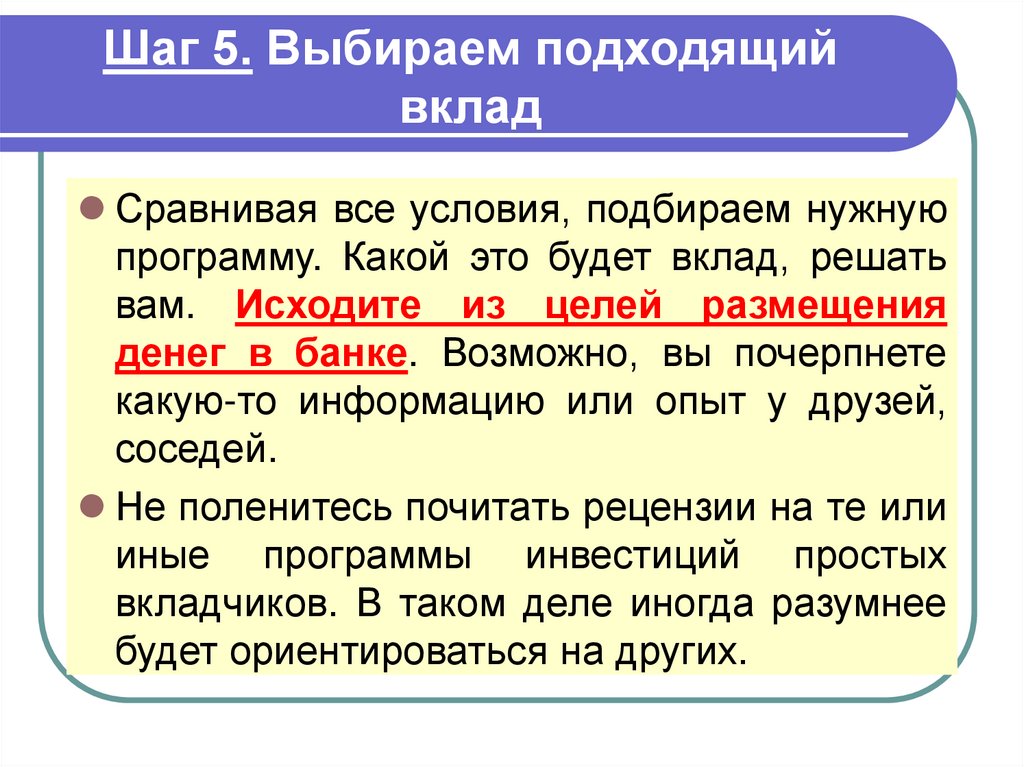 Шаг 5. Выбираем подходящий вклад

Сравнивая все условия, подбираем нужную программу. Какой это будет вклад, решать вам. Исходите из целей размещения денег в банке. Возможно, вы почерпнете какую-то информацию или опыт у друзей, соседей.

Не поленитесь почитать рецензии на те или иные программы инвестиций простых вкладчиков. В таком деле иногда разумнее будет ориентироваться на других.